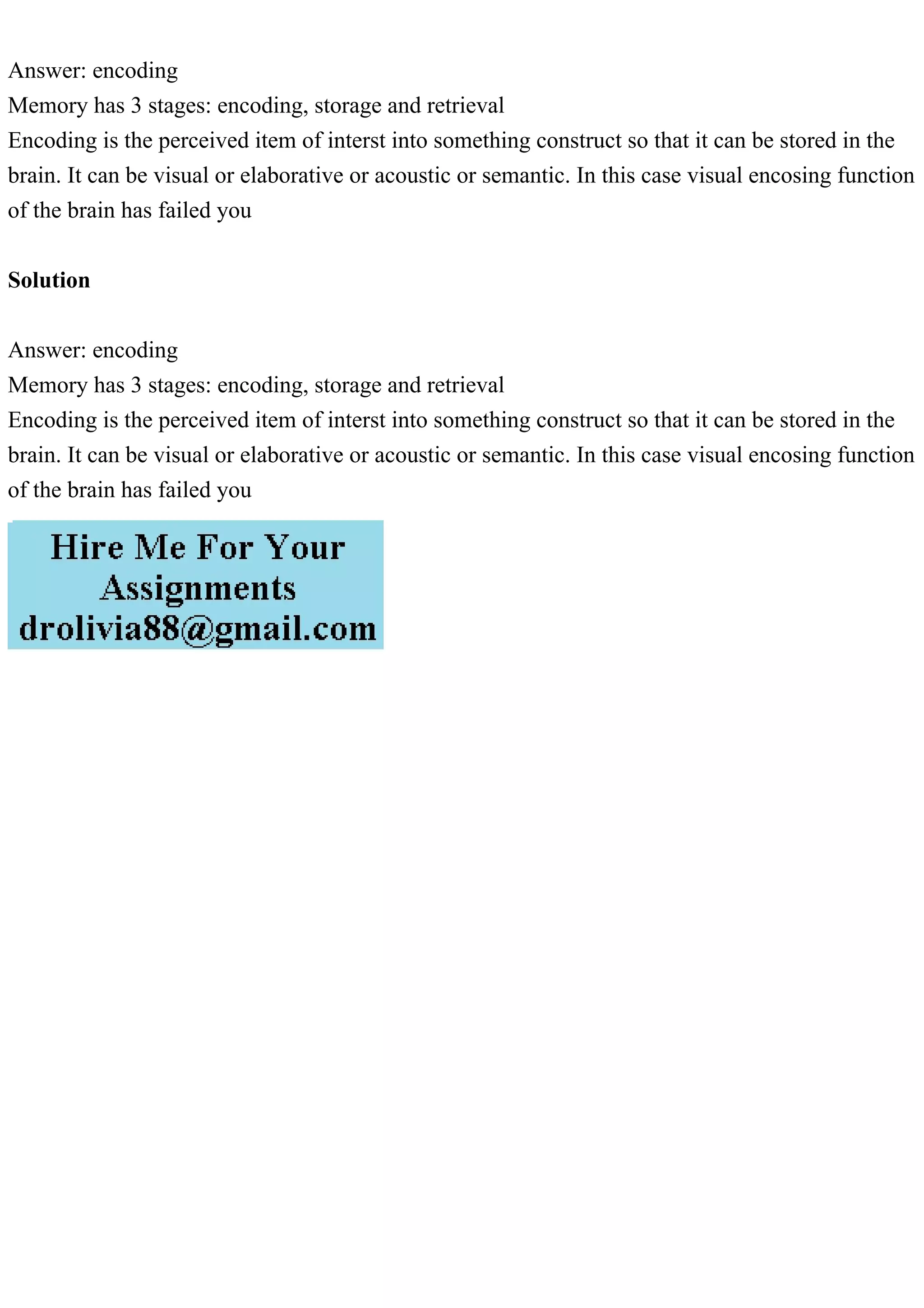 Answer: encoding
Memory has 3 stages: encoding, storage and retrieval
Encoding is the perceived item of interst into something construct so that it can be stored in the brain. It can be visual or elaborative or acoustic or semantic. In this case visual encosing function of the brain has failed you

Solution

Answer: encoding
Memory has 3 stages: encoding, storage and retrieval
Encoding is the perceived item of interst into something construct so that it can be stored in the brain. It can be visual or elaborative or acoustic or semantic. In this case visual encosing function of the brain has failed you

Hire Me For Your
Assignments
drolivia88@gmail.com